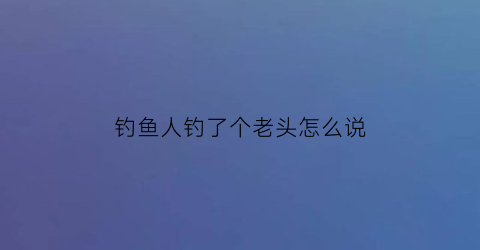 钓鱼人钓了个老头怎么说